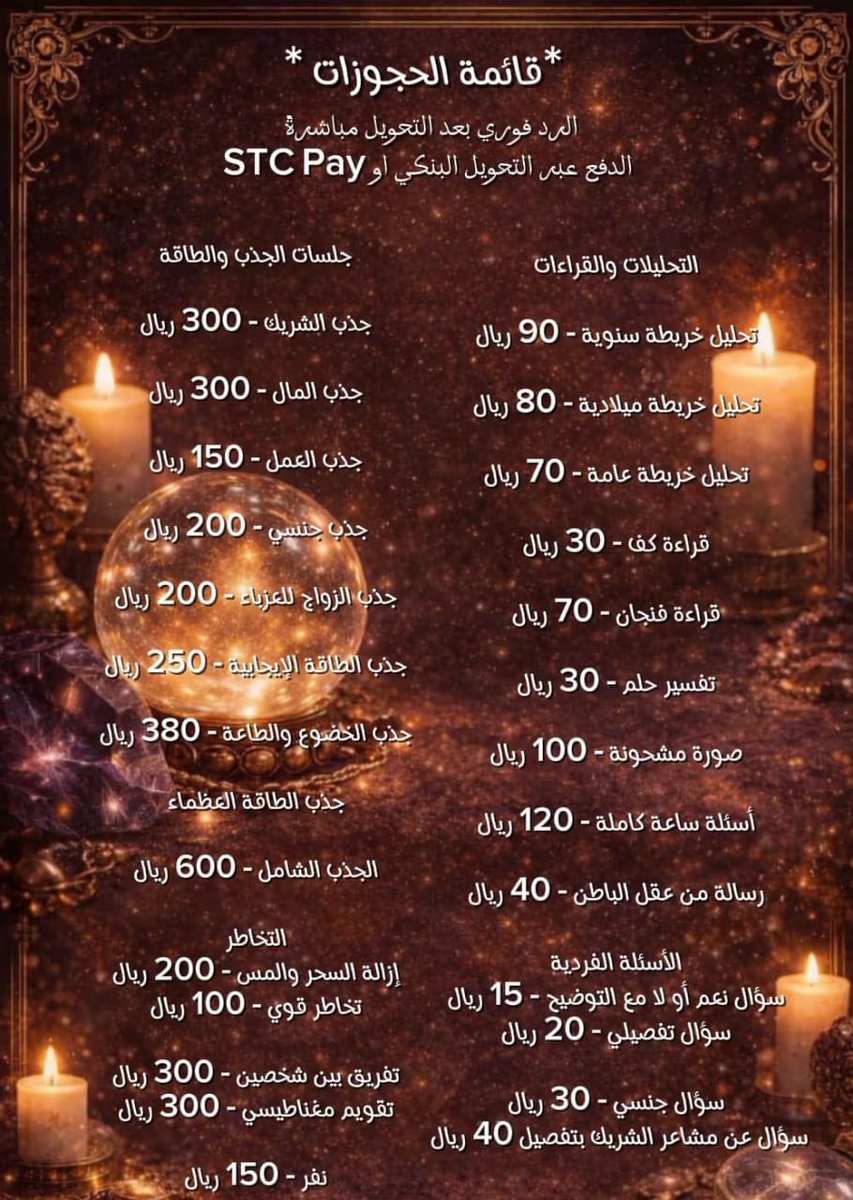 *قائمة الحجوزات *

الرد فوري بعد التحويل مباشرة
الدفع عبر التحويل البنكي او STC Pay

التحليلات والقراءات

تحليل خريطة سنوية - 90 ريال

تحليل خريطة ميلادية - 80 ريال

تحليل خريطة عامة - 70 ريال

قراءة كف - 30 ريال

قراءة فنجان - 70 ريال

تفسير حلم - 30 ريال

صورة مشحونة - 100 ريال

أسئلة ساعة كاملة - 120 ريال

رسالة من عقل الباطن - 40 ريال

الأسئلة الفردية
سؤال نعم أو لا مع التوضيح - 15 ريال
سؤال تفصيلي - 20 ريال

سؤال جنسي - 30 ريال
سؤال عن مشاعر الشريك بتفصيل 40 ريال

جلسات الجذب والطاقة

جذب الشريك - 300 ريال

جذب المال - 300 ريال

جذب العمل - 150 ريال

جذب جنسي - 200 ريال

جذب الزواج للعزباء - 200 ريال

جذب الطاقة الإيجابية - 250 ريال

جذب الخضوع والطاعة - 380 ريال

جذب الطاقة العظماء

الجذب الشامل - 600 ريال

التخاطر
إزالة السحر والمس - 200 ريال
تخاطر قوي - 100 ريال

تفريق بين شخصين - 300 ريال
تقويم مغناطيسي - 300 ريال

نفر - 150 ريال